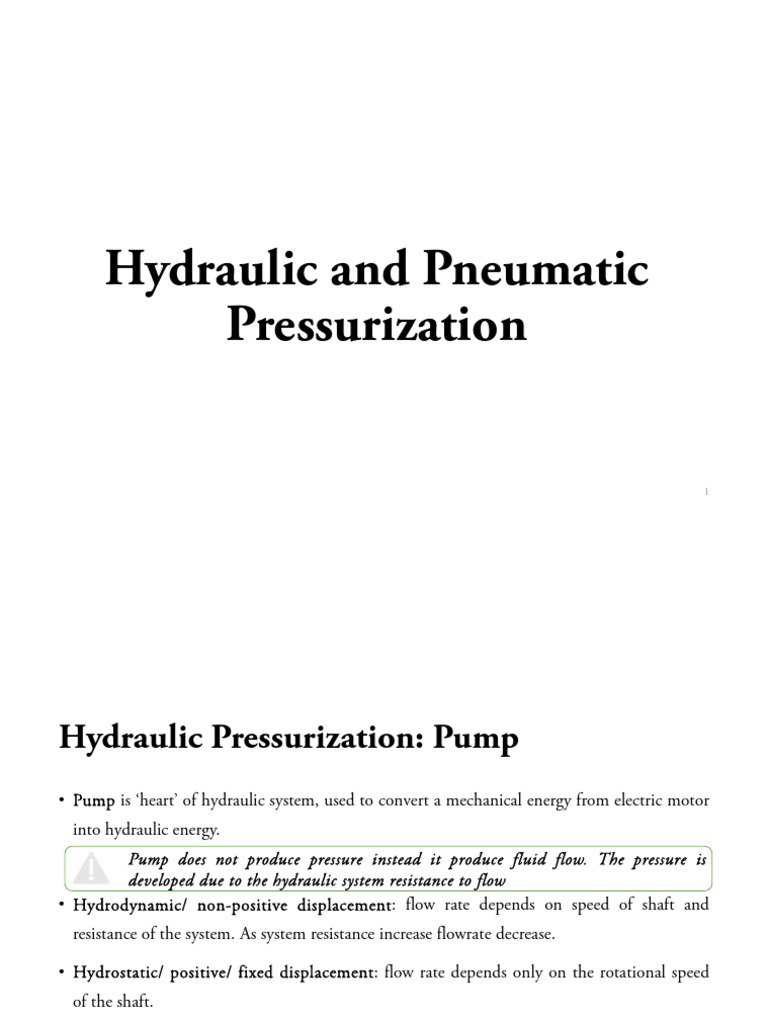 Hydraulic and Pneumatic Pressurization

1

Hydraulic Pressurization: Pump

• Pump is 'heart' of hydraulic system, used to convert a mechanical energy from electric motor into hydraulic energy.

Pump does not produce pressure instead it produce fluid flow. The pressure is developed due to the hydraulic system resistance to flow

• Hydrodynamic/ non-positive displacement: flow rate depends on speed of shaft and resistance of the system. As system resistance increase flowrate decrease.

• Hydrostatic/ positive/ fixed displacement: flow rate depends only on the rotational speed of the shaft.